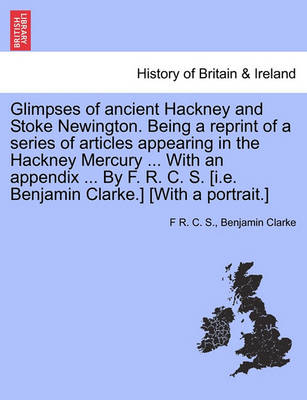 BRITISH LIBRARY

History of Britain & Ireland

Glimpses of ancient Hackney and Stoke Newington. Being a reprint of a series of articles appearing in the Hackney Mercury ... With an appendix ... By F. R. C. S. [i.e. Benjamin Clarke.] [With a portrait.]

F R. C. S., Benjamin Clarke